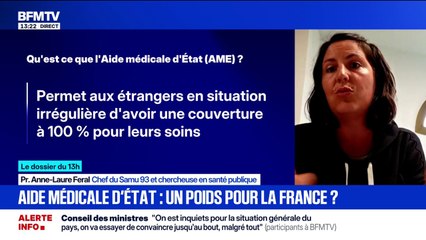 BFMTV
13:22 DIRECT

Qu'est ce que l'Aide médicale d'État (AME) ?

Permet aux étrangers en situation irrégulière d'avoir une couverture à 100 % pour leurs soins

Le dossier du 13h
Pr. Anne-Laure Feral Chef du Samu 93 et chercheuse en santé publique

AIDE MÉDICALE D'ÉTAT : UN POIDS POUR LA FRANCE ?

ALERTE INFO
Conseil des ministres "On est inquiets pour la situation générale du pays, on va essayer de convaincre jusqu'au bout, malgré tout" (participants à BFMTV)